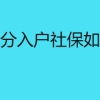 分入户社保如